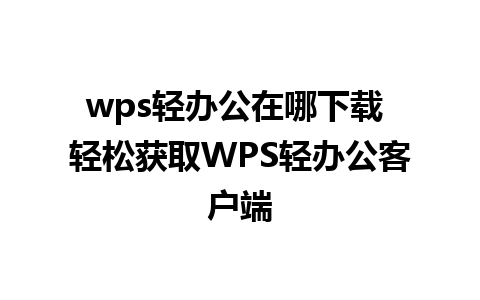 wps轻办公在哪下载 轻松获取WPS轻办公客户端